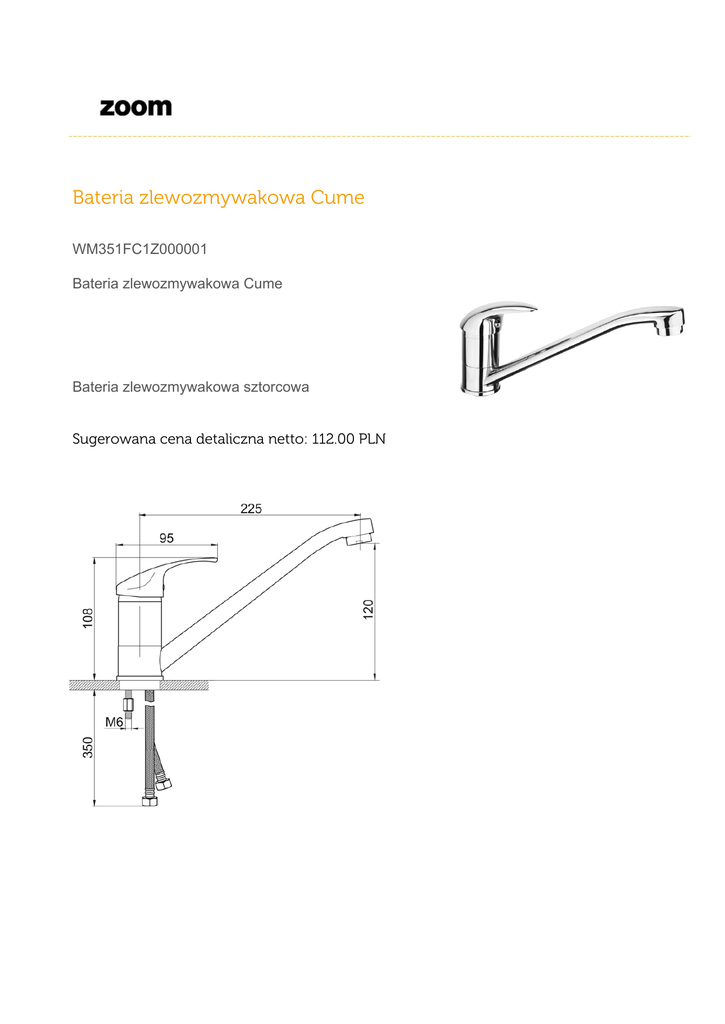 zoom

Bateria zlewozmywakowa Cume

WM351FC1Z000001

Bateria zlewozmywakowa Cume

Bateria zlewozmywakowa sztorcowa

Sugerowana cena detaliczna netto: 112.00 PLN

225
95
108
120
M6
350